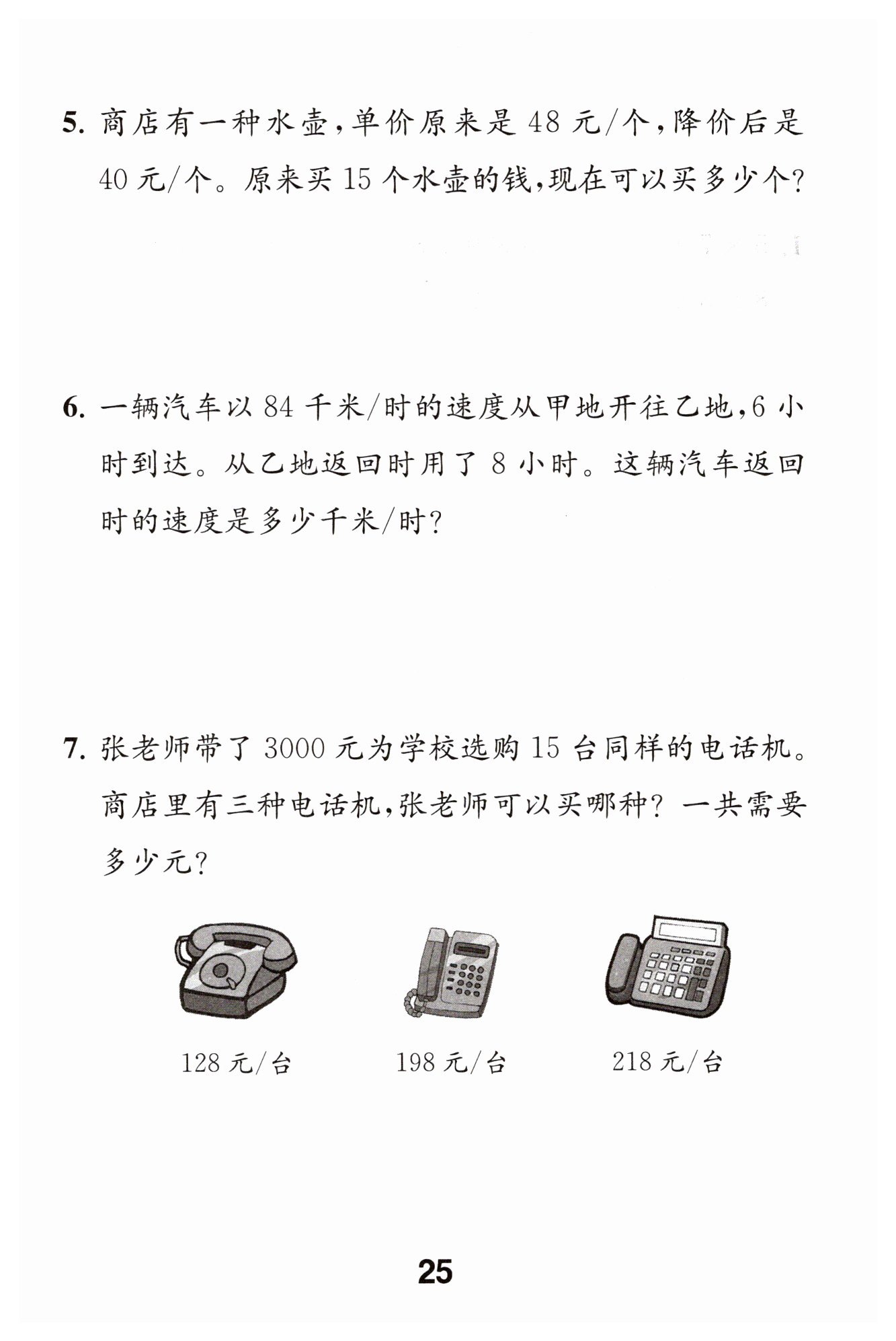 5. 商店有一种水壶，单价原来是 48 元/个，降价后是 40 元/个。原来买 15 个水壶的钱，现在可以买多少个？

6. 一辆汽车以 84 千米/时的速度从甲地开往乙地，6 小时到达。从乙地返回时用了 8 小时。这辆汽车返回时的速度是多少千米/时？

7. 张老师带了 3000 元为学校选购 15 台同样的电话机。商店里有三种电话机，张老师可以买哪种？一共需要多少元？

128 元/台

198 元/台

218 元/台

25